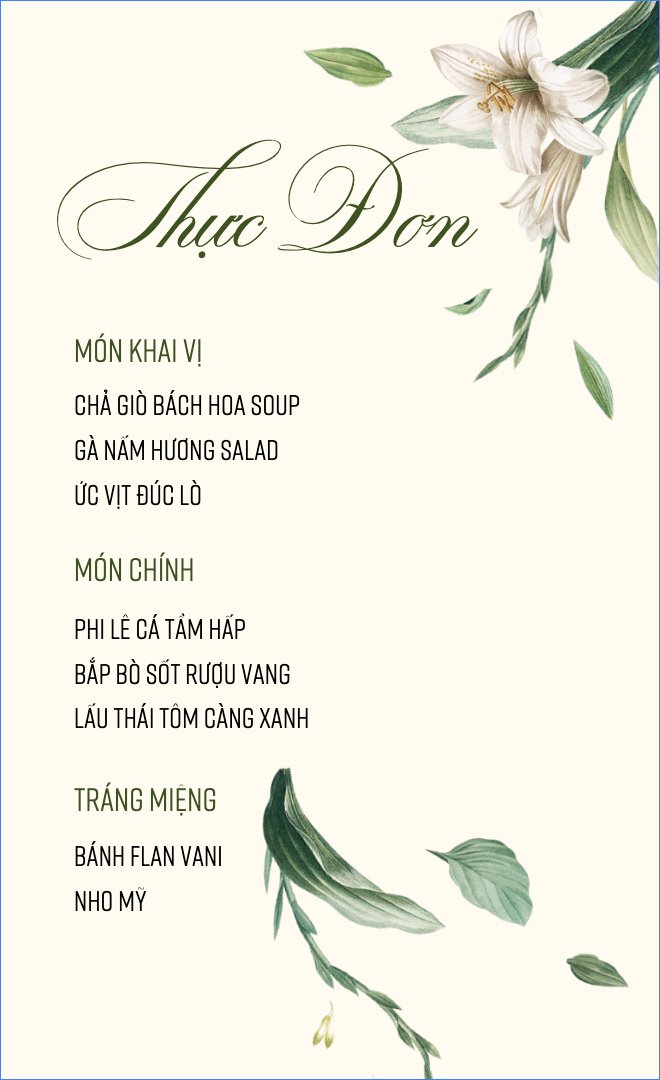 Thực Đơn

MÓN KHAI VỊ

CHẢ GIÒ BÁCH HOA SOUP

GÀ NẤM HƯƠNG SALAD

ỨC VỊT ĐÚC LÒ

MÓN CHÍNH

PHI LÊ CÁ TẦM HẤP

BẮP BÒ SỐT RƯỢU VANG

LẨU THÁI TÔM CÀNG XANH

TRÁNG MIỆNG

BÁNH FLAN VANI

NHO MỸ